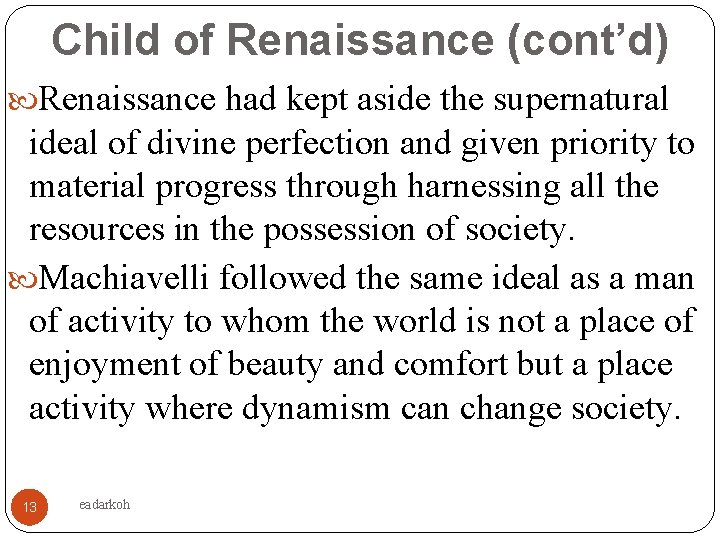 Child of Renaissance (cont’d)

Renaissance had kept aside the supernatural ideal of divine perfection and given priority to material progress through harnessing all the resources in the possession of society.

Machiavelli followed the same ideal as a man of activity to whom the world is not a place of enjoyment of beauty and comfort but a place activity where dynamism can change society.

13

eadarkoh